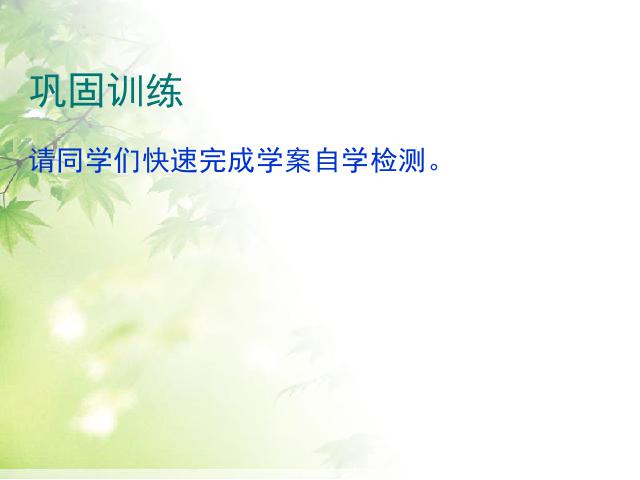 巩固训练

请同学们快速完成学案自学检测。